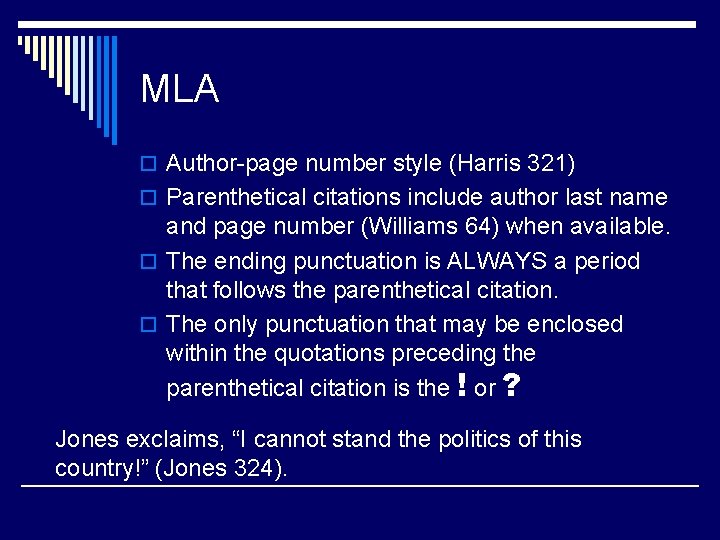 MLA

Author-page number style (Harris 321)

Parenthetical citations include author last name and page number (Williams 64) when available.

The ending punctuation is ALWAYS a period that follows the parenthetical citation.

The only punctuation that may be enclosed within the quotations preceding the parenthetical citation is the ! or ?

Jones exclaims, “I cannot stand the politics of this country!” (Jones 324).